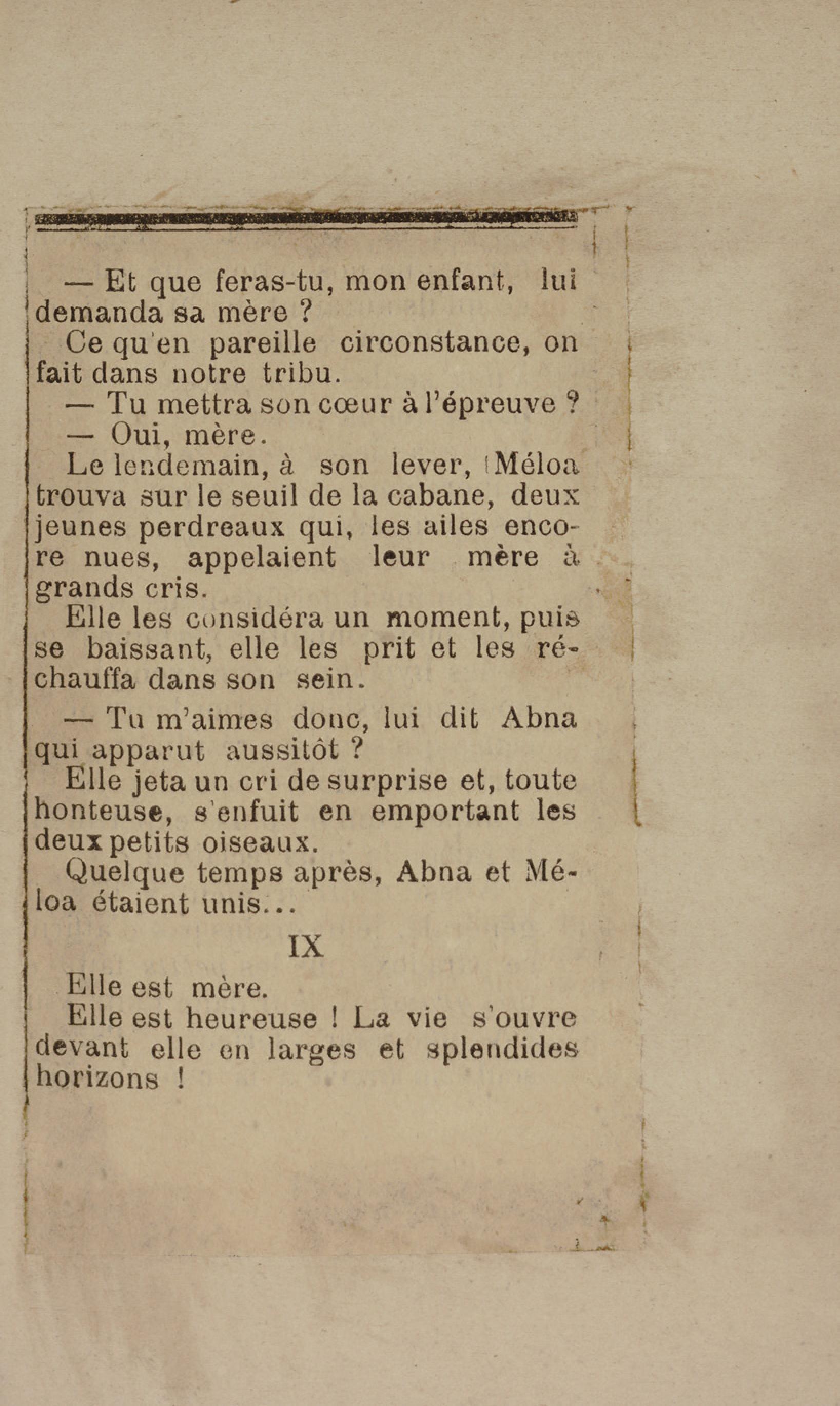 — Et que feras-tu, mon enfant, lui demanda sa mère ?

Ce qu'en pareille circonstance, on fait dans notre tribu.

— Tu mettra son cœur à l'épreuve ?

— Oui, mère.

Le lendemain, à son lever, Méloa trouva sur le seuil de la cabane, deux jeunes perdreaux qui, les ailes encore nues, appelaient leur mère à grands cris.

Elle les considéra un moment, puis se baissant, elle les prit et les réchauffa dans son sein.

— Tu m'aimes donc, lui dit Abna qui apparut aussitôt ?

Elle jeta un cri de surprise et, toute honteuse, s'enfuit en emportant les deux petits oiseaux.

Quelque temps après, Abna et Méloa étaient unis...

IX

Elle est mère.

Elle est heureuse ! La vie s'ouvre devant elle en larges et splendides horizons !